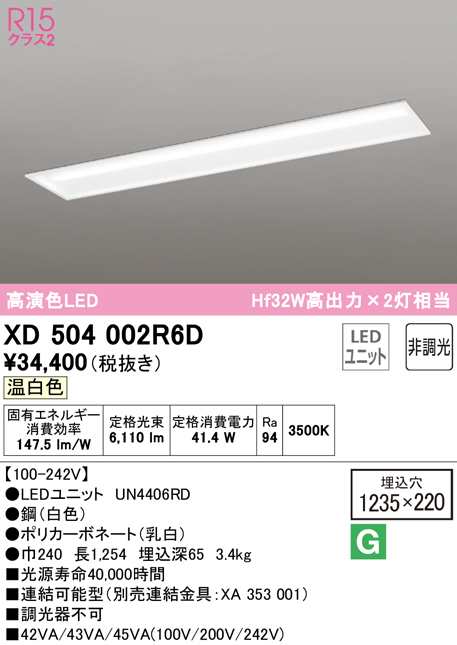 R15
クラス2

高演色LED

Hf32W高出力×2灯相当

XD 504 002R6D

¥34,400（税抜き）

LED
ユニット

非調光

温白色

| 固有エネルギー消費効率 147.5 lm/W | 定格光束 6,110 lm | 定格消費電力 41.4 W | Ra 94 | 3500K |
|---|---|---|---|---|

【100-242V】
●LEDユニット　UN4406RD
●鋼（白色）
●ポリカーボネート（乳白）
●巾240　長1,254　埋込深65　3.4kg
■光源寿命40,000時間
■連結可能型（別売連結金具：XA 353 001）
■調光器不可
■42VA/43VA/45VA(100V/200V/242V)

埋込穴
1235×220

G